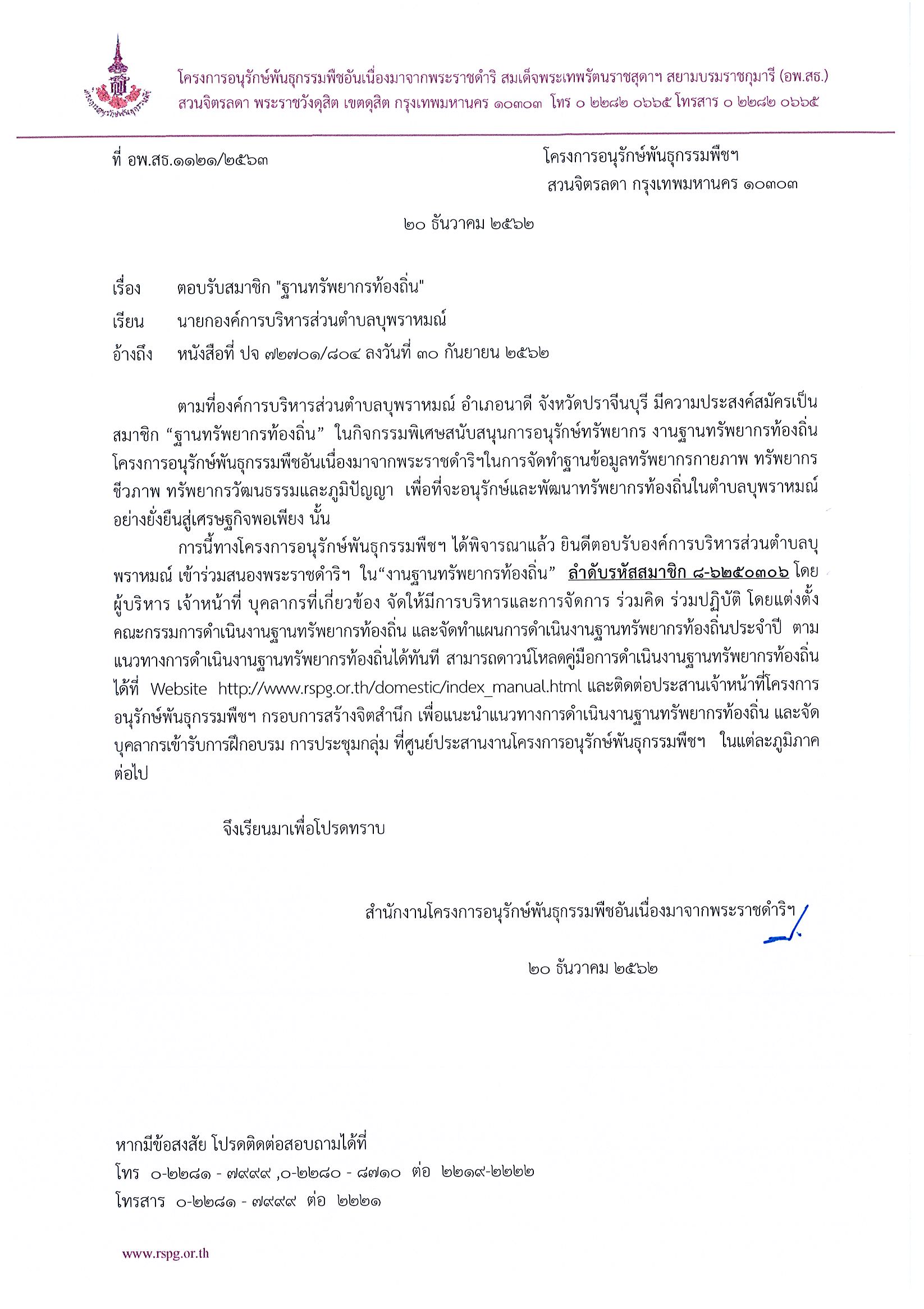 โครงการอนุรักษ์พันธุกรรมพืชอันเนื่องมาจากพระราชดำริ สมเด็จพระเทพรัตนราชสุดาฯ สยามบรมราชกุมารี (อพ.สธ.)
สวนจิตรลดา พระราชวังดุสิต เขตดุสิต กรุงเทพมหานคร ๑๐๓๐๓ โทร ๐ ๒๒๘๒ ๐๖๖๕ โทรสาร ๐ ๒๒๘๒ ๐๖๖๕

ที่ อพ.สธ.๑๑๒๑/๒๕๖๓

โครงการอนุรักษ์พันธุกรรมพืชฯ
สวนจิตรลดา กรุงเทพมหานคร ๑๐๓๐๓

๒๐ ธันวาคม ๒๕๖๒

เรื่อง ตอบรับสมาชิก "ฐานทรัพยากรท้องถิ่น"

เรียน นายกองค์การบริหารส่วนตำบลบุพราหมณ์

อ้างถึง หนังสือที่ ปจ ๗๒๗๐๑/๘๐๔ ลงวันที่ ๓๐ กันยายน ๒๕๖๒

ตามที่องค์การบริหารส่วนตำบลบุพราหมณ์ อำเภอนาดี จังหวัดปราจีนบุรี มีความประสงค์สมัครเป็นสมาชิก “ฐานทรัพยากรท้องถิ่น” ในกิจกรรมพิเศษสนับสนุนการอนุรักษ์ทรัพยากร งานฐานทรัพยากรท้องถิ่น โครงการอนุรักษ์พันธุกรรมพืชอันเนื่องมาจากพระราชดำริฯในการจัดทำฐานข้อมูลทรัพยากรกายภาพ ทรัพยากรชีวภาพ ทรัพยากรวัฒนธรรมและภูมิปัญญา เพื่อที่จะอนุรักษ์และพัฒนาทรัพยากรท้องถิ่นในตำบลบุพราหมณ์อย่างยั่งยืนสู่เศรษฐกิจพอเพียง นั้น

การนี้ทางโครงการอนุรักษ์พันธุกรรมพืชฯ ได้พิจารณาแล้ว ยินดีตอบรับองค์การบริหารส่วนตำบลบุพราหมณ์ เข้าร่วมสนองพระราชดำริฯ ใน“งานฐานทรัพยากรท้องถิ่น” ลำดับรหัสสมาชิก ๘-๖๒๕๐๓๐๖ โดยผู้บริหาร เจ้าหน้าที่ บุคลากรที่เกี่ยวข้อง จัดให้มีการบริหารและการจัดการ ร่วมคิด ร่วมปฏิบัติ โดยแต่งตั้งคณะกรรมการดำเนินงานฐานทรัพยากรท้องถิ่น และจัดทำแผนการดำเนินงานฐานทรัพยากรท้องถิ่นประจำปี ตามแนวทางการดำเนินงานฐานทรัพยากรท้องถิ่นได้ทันที สามารถดาวน์โหลดคู่มือการดำเนินงานฐานทรัพยากรท้องถิ่นได้ที่ Website http://www.rspg.or.th/domestic/index_manual.html และติดต่อประสานเจ้าหน้าที่โครงการอนุรักษ์พันธุกรรมพืชฯ กรอบการสร้างจิตสำนึก เพื่อแนะนำแนวทางการดำเนินงานฐานทรัพยากรท้องถิ่น และจัดบุคลากรเข้ารับการฝึกอบรม การประชุมกลุ่ม ที่ศูนย์ประสานงานโครงการอนุรักษ์พันธุกรรมพืชฯ ในแต่ละภูมิภาคต่อไป

จึงเรียนมาเพื่อโปรดทราบ

สำนักงานโครงการอนุรักษ์พันธุกรรมพืชอันเนื่องมาจากพระราชดำริฯ

๒๐ ธันวาคม ๒๕๖๒

หากมีข้อสงสัย โปรดติดต่อสอบถามได้ที่
โทร ๐-๒๒๘๑ - ๗๙๙๙ ,๐-๒๒๘๐ - ๘๗๑๐ ต่อ ๒๒๑๙-๒๒๒๒
โทรสาร ๐-๒๒๘๑ - ๗๙๙๙ ต่อ ๒๒๒๑

www.rspg.or.th